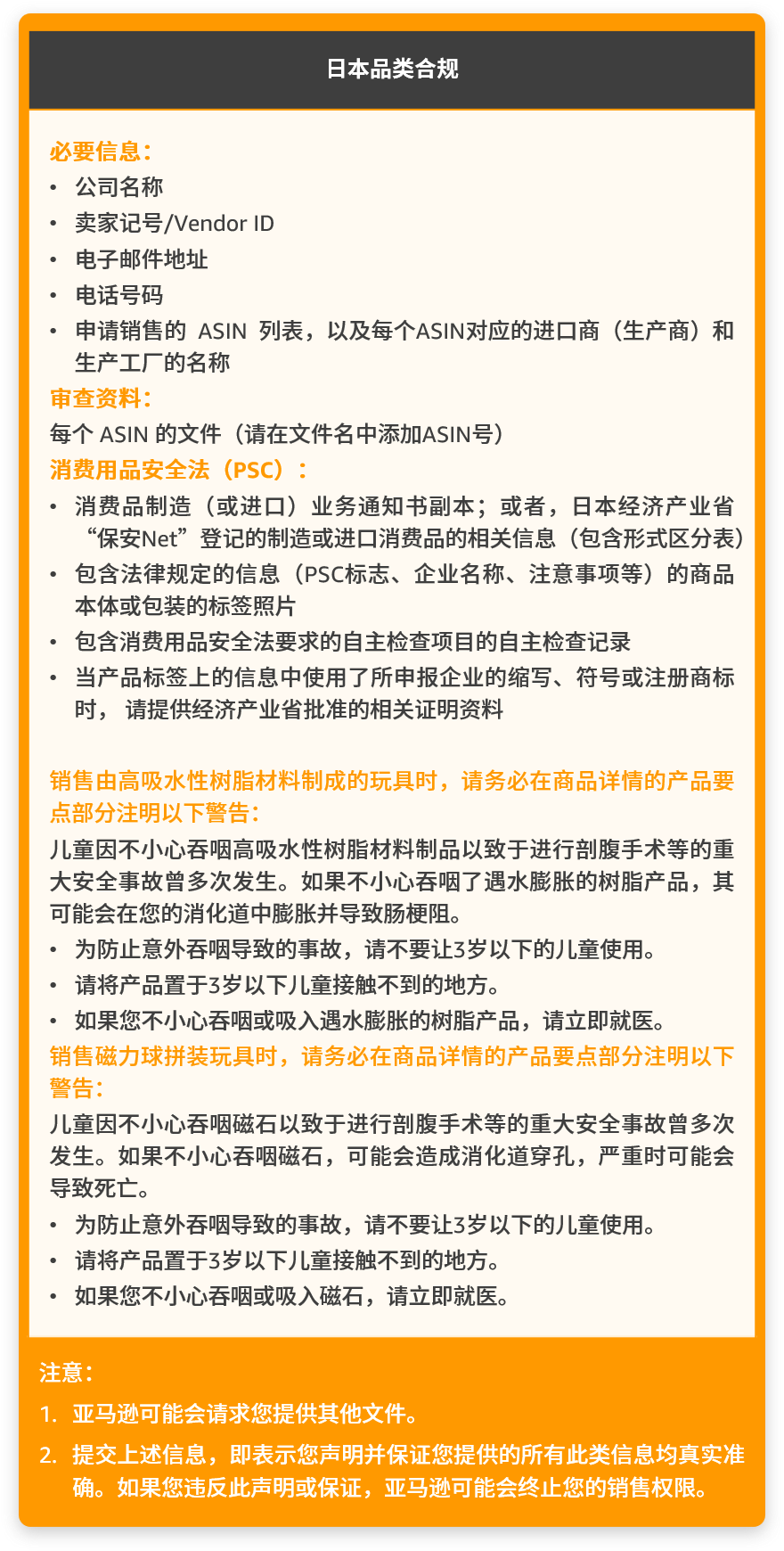 日本品类合规

必要信息：
• 公司名称
• 卖家记号/Vendor ID
• 电子邮件地址
• 电话号码
• 申请销售的 ASIN 列表，以及每个ASIN对应的进口商（生产商）和生产工厂的名称

审查资料：
每个 ASIN 的文件（请在文件名中添加ASIN号）

消费用品安全法（PSC）：
• 消费品制造（或进口）业务通知书副本；或者，日本经济产业省“保安Net”登记的制造或进口消费品的相关信息（包含形式区分表）
• 包含法律规定的信息（PSC标志、企业名称、注意事项等）的商品本体或包装的标签照片
• 包含消费用品安全法要求的自主检查项目的自主检查记录
• 当产品标签上的信息中使用了所申报企业的缩写、符号或注册商标时， 请提供经济产业省批准的相关证明资料

销售由高吸水性树脂材料制成的玩具时，请务必在商品详情的产品要点部分注明以下警告：
儿童因不小心吞咽高吸水性树脂材料制品以致于进行剖腹手术等的重大安全事故曾多次发生。如果不小心吞咽了遇水膨胀的树脂产品，其可能会在您的消化道中膨胀并导致肠梗阻。
• 为防止意外吞咽导致的事故，请不要让3岁以下的儿童使用。
• 请将产品置于3岁以下儿童接触不到的地方。
• 如果您不小心吞咽或吸入遇水膨胀的树脂产品，请立即就医。

销售磁力球拼装玩具时，请务必在商品详情的产品要点部分注明以下警告：
儿童因不小心吞咽磁石以致于进行剖腹手术等的重大安全事故曾多次发生。如果不小心吞咽磁石，可能会造成消化道穿孔，严重时可能会导致死亡。
• 为防止意外吞咽导致的事故，请不要让3岁以下的儿童使用。
• 请将产品置于3岁以下儿童接触不到的地方。
• 如果您不小心吞咽或吸入磁石，请立即就医。

注意：
1. 亚马逊可能会请求您提供其他文件。
2. 提交上述信息，即表示您声明并保证您提供的所有此类信息均真实准确。如果您违反此声明或保证，亚马逊可能会终止您的销售权限。